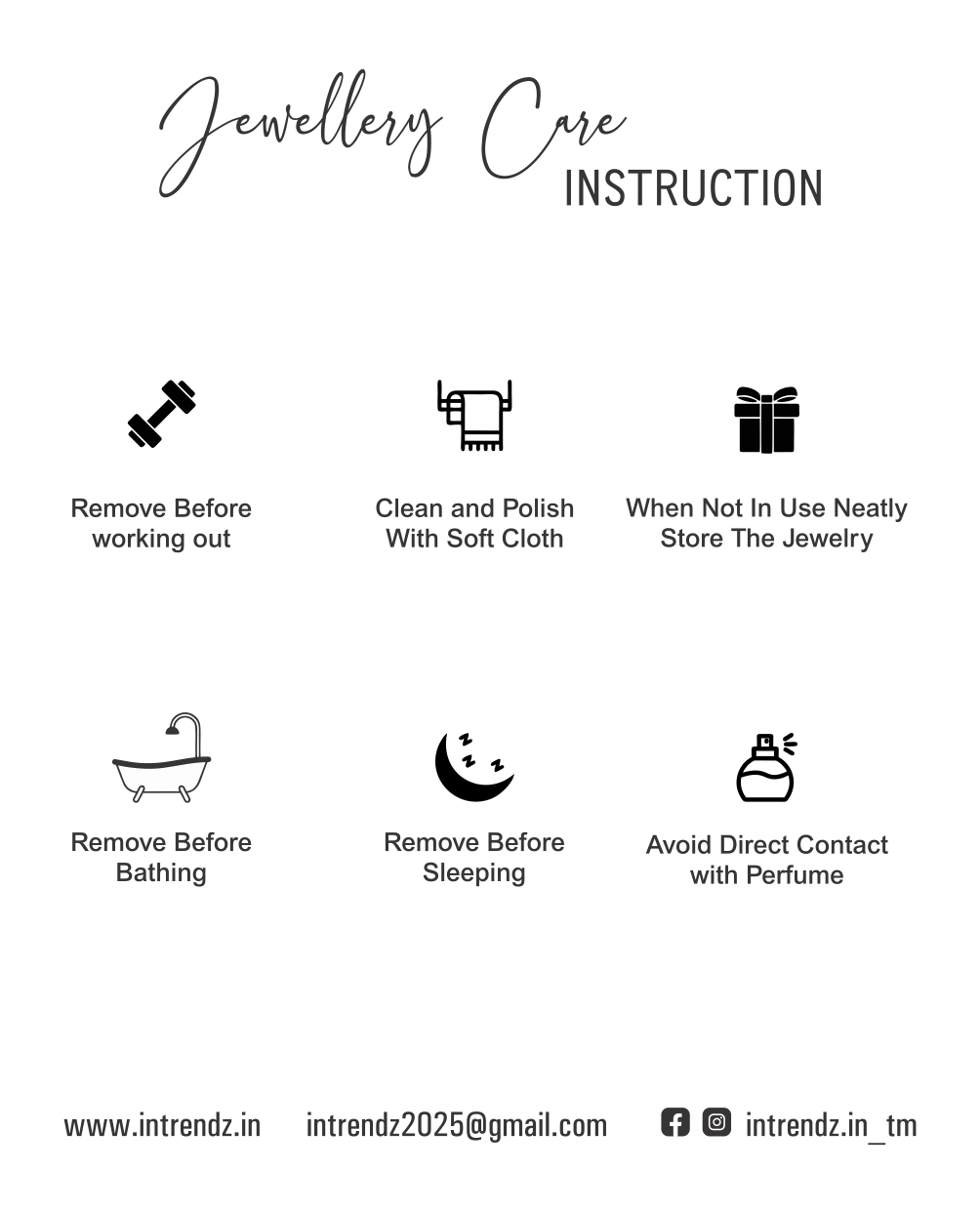 Jewellery Care
INSTRUCTION

Remove Before working out

Clean and Polish With Soft Cloth

When Not In Use Neatly Store The Jewelry

Remove Before Bathing

Remove Before Sleeping

Avoid Direct Contact with Perfume

www.intrendz.in intrendz2025@gmail.com intrendz.in_tm